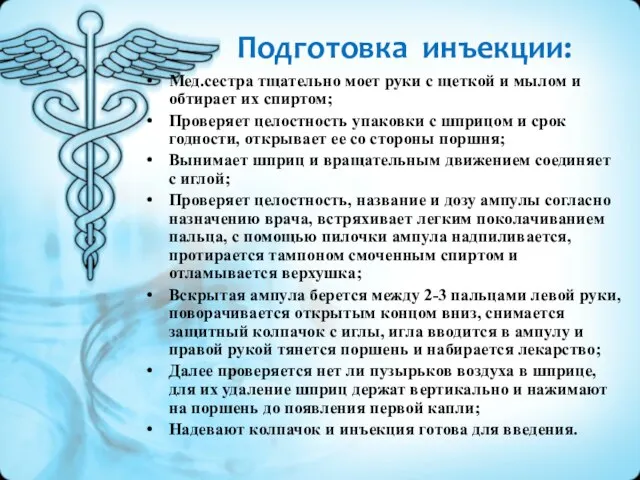 Подготовка инъекции:

• Мед.сестра тщательно моет руки с щеткой и мылом и обтирает их спиртом;
• Проверяет целостность упаковки с шприцом и срок годности, открывает ее со стороны поршня;
• Вынимает шприц и вращательным движением соединяет с иглой;
• Проверяет целостность, название и дозу ампулы согласно назначению врача, встряхивает легким поколачиванием пальца, с помощью пилочки ампула надпиливается, протирается тампоном смоченным спиртом и отламывается верхушка;
• Вскрытая ампула берется между 2-3 пальцами левой руки, поворачивается открытым концом вниз, снимается защитный колпачок с иглы, игла вводится в ампулу и правой рукой тянется поршень и набирается лекарство;
• Далее проверяется нет ли пузырьков воздуха в шприце, для их удаление шприц держат вертикально и нажимают на поршень до появления первой капли;
• Надевают колпачок и инъекция готова для введения.